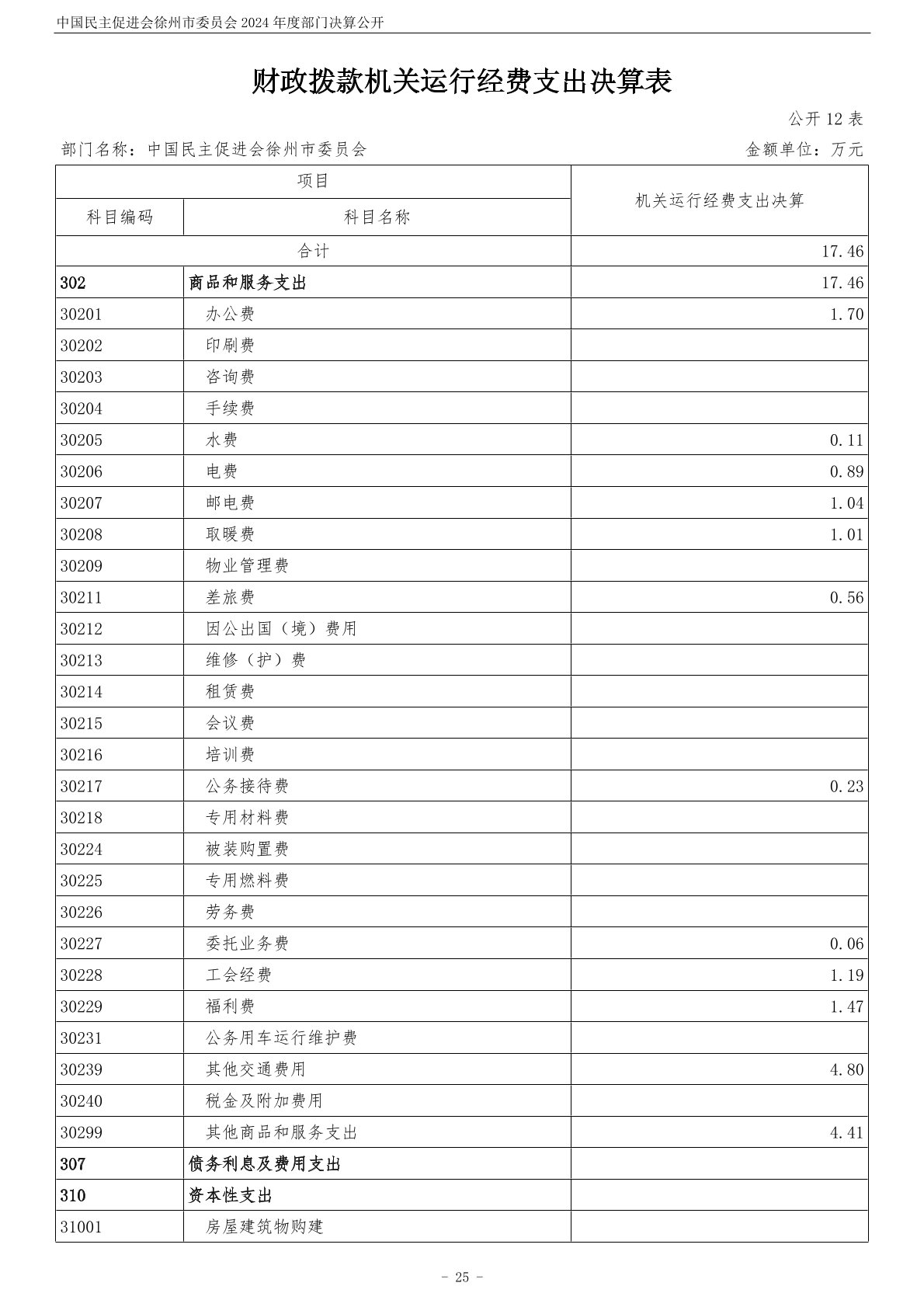 中国民主促进会徐州市委员会 2024 年度部门决算公开

财政拨款机关运行经费支出决算表

公开 12 表

部门名称：中国民主促进会徐州市委员会

金额单位：万元

| 项目 | | 机关运行经费支出决算 |
|---|---|---|
| 科目编码 | 科目名称 | |
| 合计 | | 17.46 |
| 302 | 商品和服务支出 | 17.46 |
| 30201 | 办公费 | 1.70 |
| 30202 | 印刷费 | |
| 30203 | 咨询费 | |
| 30204 | 手续费 | |
| 30205 | 水费 | 0.11 |
| 30206 | 电费 | 0.89 |
| 30207 | 邮电费 | 1.04 |
| 30208 | 取暖费 | 1.01 |
| 30209 | 物业管理费 | |
| 30211 | 差旅费 | 0.56 |
| 30212 | 因公出国（境）费用 | |
| 30213 | 维修（护）费 | |
| 30214 | 租赁费 | |
| 30215 | 会议费 | |
| 30216 | 培训费 | |
| 30217 | 公务接待费 | 0.23 |
| 30218 | 专用材料费 | |
| 30224 | 被装购置费 | |
| 30225 | 专用燃料费 | |
| 30226 | 劳务费 | |
| 30227 | 委托业务费 | 0.06 |
| 30228 | 工会经费 | 1.19 |
| 30229 | 福利费 | 1.47 |
| 30231 | 公务用车运行维护费 | |
| 30239 | 其他交通费用 | 4.80 |
| 30240 | 税金及附加费用 | |
| 30299 | 其他商品和服务支出 | 4.41 |
| 307 | 债务利息及费用支出 | |
| 310 | 资本性支出 | |
| 31001 | 房屋建筑物购建 | |

- 25 -